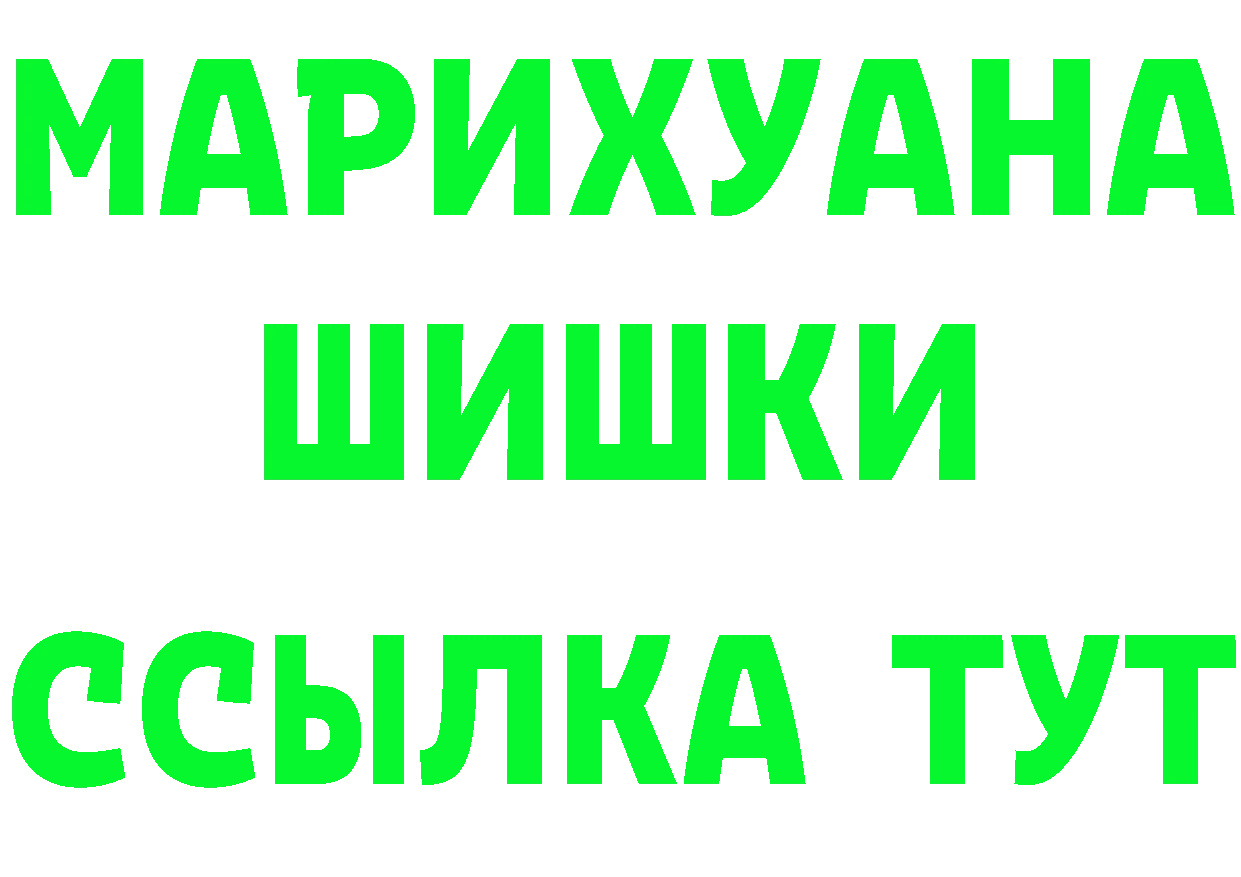 МАРИХУАНА
ШИШКИ
ССЫЛКА ТУТ